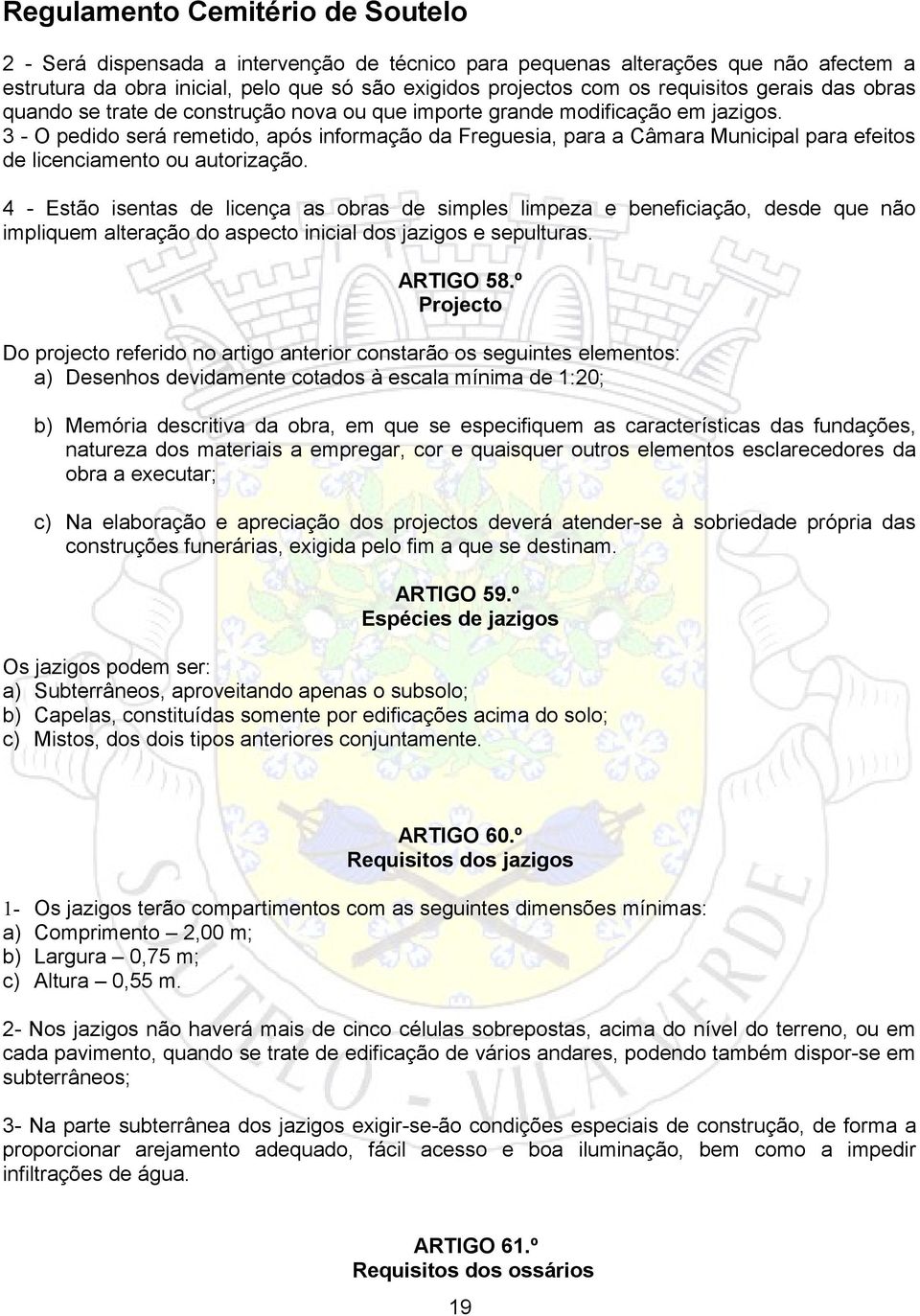 Regulamento Cemitério de Soutelo

2 - Será dispensada a intervenção de técnico para pequenas alterações que não afectem a estrutura da obra inicial, pelo que só são exigidos projectos com os requisitos gerais das obras quando se trate de construção nova ou que importe grande modificação em jazigos.
3 - O pedido será remetido, após informação da Freguesia, para a Câmara Municipal para efeitos de licenciamento ou autorização.

4 - Estão isentas de licença as obras de simples limpeza e beneficiação, desde que não impliquem alteração do aspecto inicial dos jazigos e sepulturas.

ARTIGO 58.º
Projecto

Do projecto referido no artigo anterior constarão os seguintes elementos:
a) Desenhos devidamente cotados à escala mínima de 1:20;

b) Memória descritiva da obra, em que se especifiquem as características das fundações, natureza dos materiais a empregar, cor e quaisquer outros elementos esclarecedores da obra a executar;

c) Na elaboração e apreciação dos projectos deverá atender-se à sobriedade própria das construções funerárias, exigida pelo fim a que se destinam.

ARTIGO 59.º
Espécies de jazigos

Os jazigos podem ser:
a) Subterrâneos, aproveitando apenas o subsolo;
b) Capelas, constituídas somente por edificações acima do solo;
c) Mistos, dos dois tipos anteriores conjuntamente.

ARTIGO 60.º
Requisitos dos jazigos

1- Os jazigos terão compartimentos com as seguintes dimensões mínimas:
a) Comprimento – 2,00 m;
b) Largura – 0,75 m;
c) Altura – 0,55 m.

2- Nos jazigos não haverá mais de cinco células sobrepostas, acima do nível do terreno, ou em cada pavimento, quando se trate de edificação de vários andares, podendo também dispor-se em subterrâneos;

3- Na parte subterrânea dos jazigos exigir-se-ão condições especiais de construção, de forma a proporcionar arejamento adequado, fácil acesso e boa iluminação, bem como a impedir infiltrações de água.

ARTIGO 61.º
Requisitos dos ossários

19